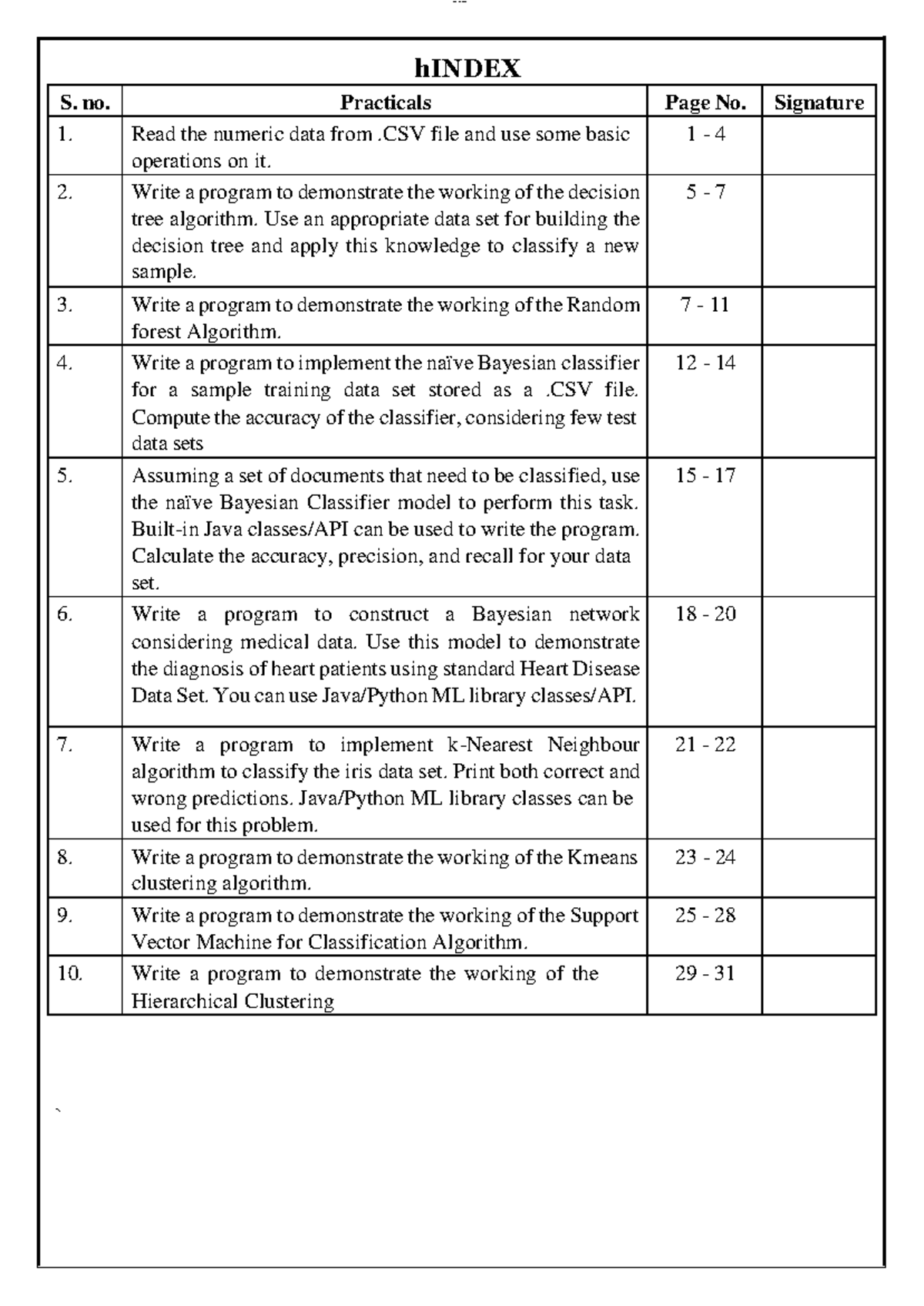 hINDEX

| S. no. | Practicals | Page No. | Signature |
|---|---|---|---|
| 1. | Read the numeric data from .CSV file and use some basic operations on it. | 1 - 4 | |
| 2. | Write a program to demonstrate the working of the decision tree algorithm. Use an appropriate data set for building the decision tree and apply this knowledge to classify a new sample. | 5 - 7 | |
| 3. | Write a program to demonstrate the working of the Random forest Algorithm. | 7 - 11 | |
| 4. | Write a program to implement the naïve Bayesian classifier for a sample training data set stored as a .CSV file. Compute the accuracy of the classifier, considering few test data sets | 12 - 14 | |
| 5. | Assuming a set of documents that need to be classified, use the naïve Bayesian Classifier model to perform this task. Built-in Java classes/API can be used to write the program. Calculate the accuracy, precision, and recall for your data set. | 15 - 17 | |
| 6. | Write a program to construct a Bayesian network considering medical data. Use this model to demonstrate the diagnosis of heart patients using standard Heart Disease Data Set. You can use Java/Python ML library classes/API. | 18 - 20 | |
| 7. | Write a program to implement k-Nearest Neighbour algorithm to classify the iris data set. Print both correct and wrong predictions. Java/Python ML library classes can be used for this problem. | 21 - 22 | |
| 8. | Write a program to demonstrate the working of the Kmeans clustering algorithm. | 23 - 24 | |
| 9. | Write a program to demonstrate the working of the Support Vector Machine for Classification Algorithm. | 25 - 28 | |
| 10. | Write a program to demonstrate the working of the Hierarchical Clustering | 29 - 31 | |